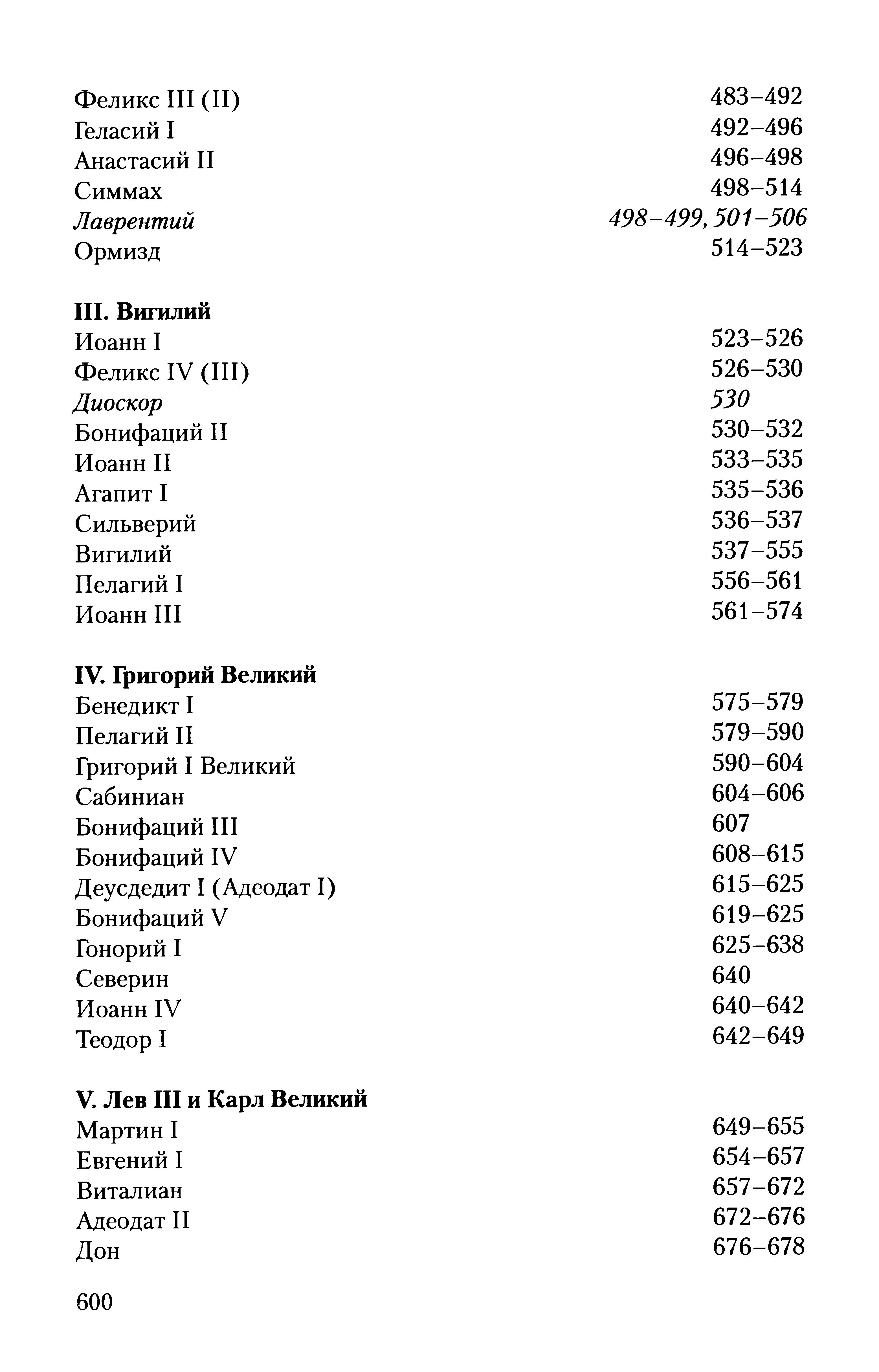 Феликс III (II) 483–492
Геласий I 492–496
Анастасий II 496–498
Симмах 498–514
Лаврентий 498–499, 501–506
Ормизд 514–523

III. Вигилий
Иоанн I 523–526
Феликс IV (III) 526–530
Диоскор 530
Бонифаций II 530–532
Иоанн II 533–535
Агапит I 535–536
Сильверий 536–537
Вигилий 537–555
Пелагий I 556–561
Иоанн III 561–574

IV. Григорий Великий
Бенедикт I 575–579
Пелагий II 579–590
Григорий I Великий 590–604
Сабиниан 604–606
Бонифаций III 607
Бонифаций IV 608–615
Деусдедит I (Адеодат I) 615–625
Бонифаций V 619–625
Гонорий I 625–638
Северин 640
Иоанн IV 640–642
Теодор I 642–649

V. Лев III и Карл Великий
Мартин I 649–655
Евгений I 654–657
Виталиан 657–672
Адеодат II 672–676
Дон 676–678

600